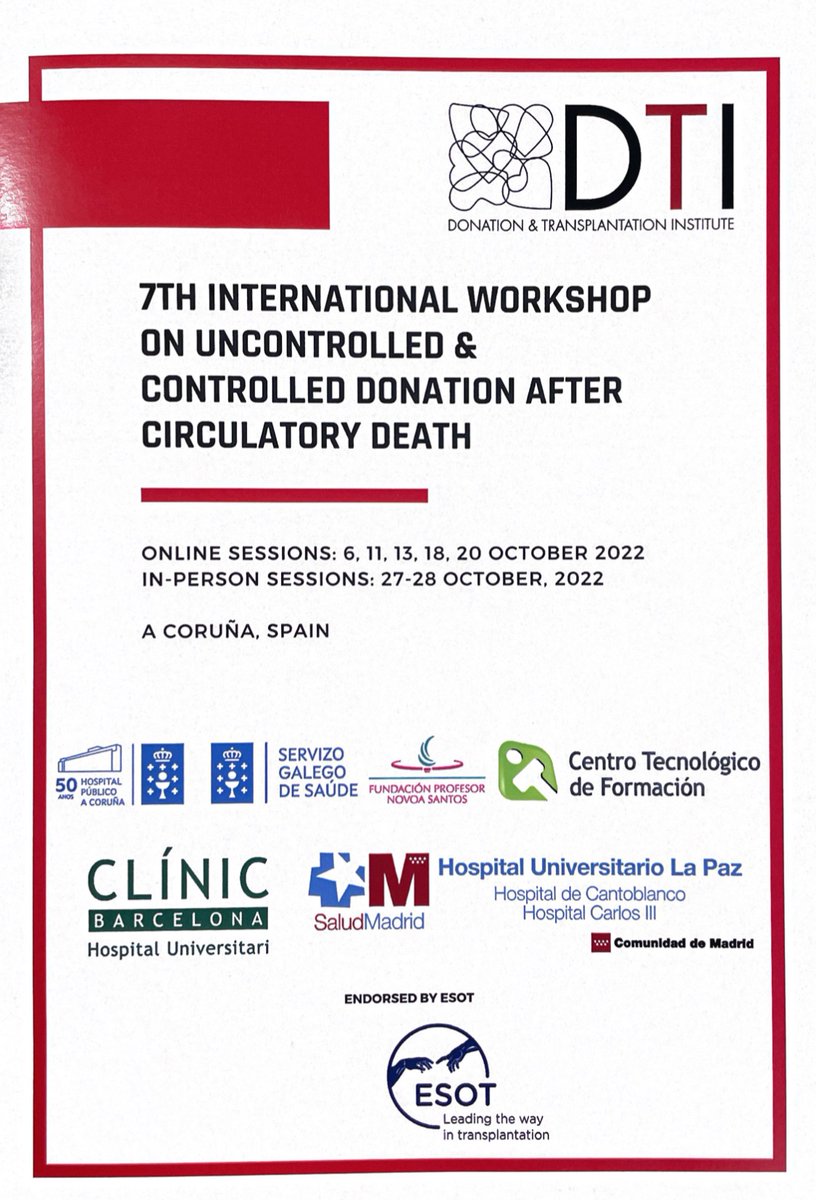 DTI
DONATION & TRANSPLANTATION INSTITUTE

7TH INTERNATIONAL WORKSHOP ON UNCONTROLLED & CONTROLLED DONATION AFTER CIRCULATORY DEATH

ONLINE SESSIONS: 6, 11, 13, 18, 20 OCTOBER 2022
IN-PERSON SESSIONS: 27-28 OCTOBER, 2022

A CORUÑA, SPAIN

50 ANOS HOSPITAL PÚBLICO A CORUÑA

SERVIZO GALEGO DE SAÚDE

FUNDACIÓN PROFESOR NOVOA SANTOS

Centro Tecnológico de Formación

CLÍNIC BARCELONA Hospital Universitari

SaludMadrid

Hospital Universitario La Paz
Hospital de Cantoblanco
Hospital Carlos III

Comunidad de Madrid

ENDORSED BY ESOT

ESOT
Leading the way in transplantation